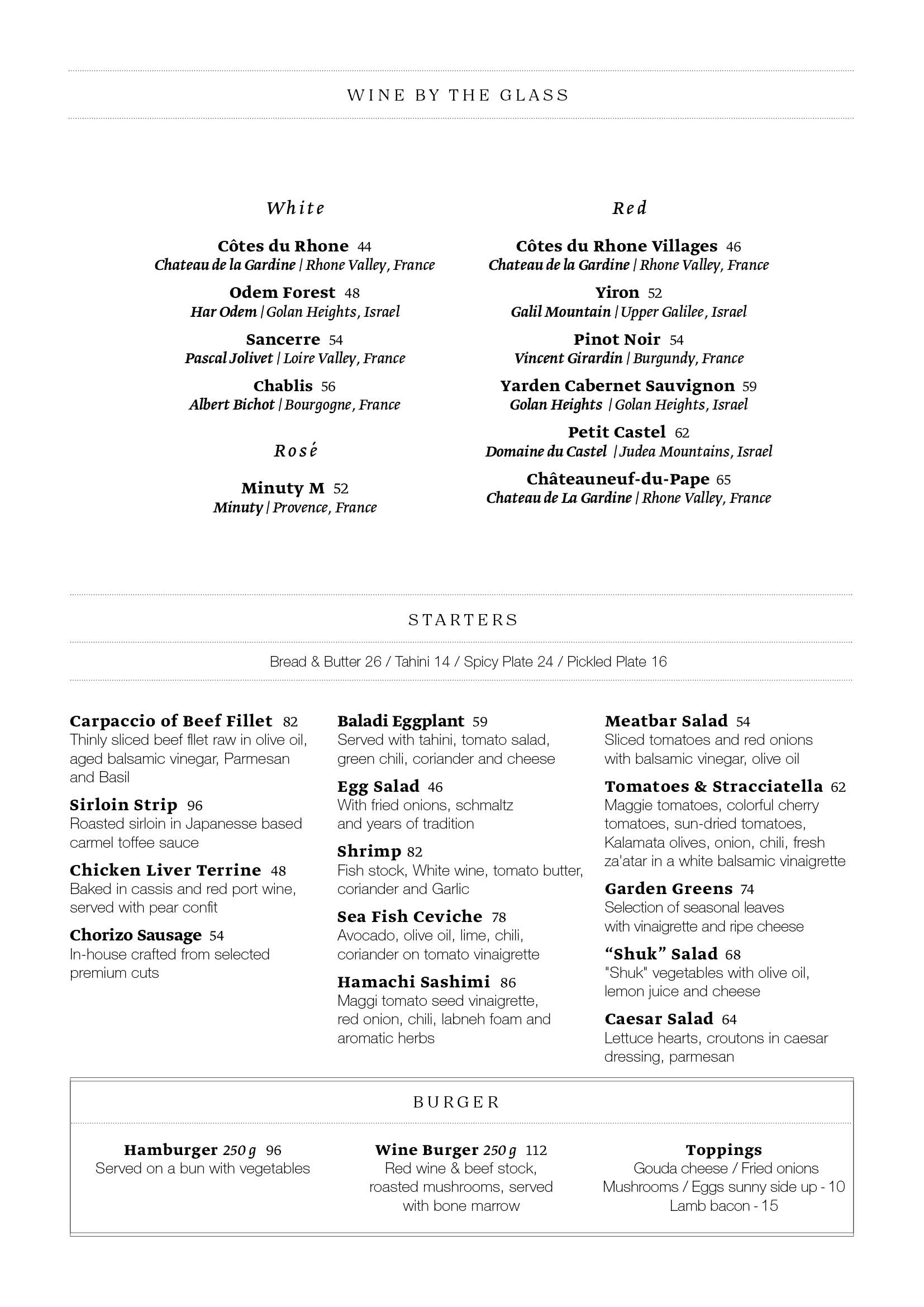 WINE BY THE GLASS

White

Côtes du Rhone 44
Chateau de la Gardine | Rhone Valley, France

Odem Forest 48
Har Odem | Golan Heights, Israel

Sancerre 54
Pascal Jolivet | Loire Valley, France

Chablis 56
Albert Bichot | Bourgogne, France

Rosé

Minuty M 52
Minuty | Provence, France

Red

Côtes du Rhone Villages 46
Chateau de la Gardine | Rhone Valley, France

Yiron 52
Galil Mountain | Upper Galilee, Israel

Pinot Noir 54
Vincent Girardin | Burgundy, France

Yarden Cabernet Sauvignon 59
Golan Heights | Golan Heights, Israel

Petit Castel 62
Domaine du Castel | Judea Mountains, Israel

Châteauneuf-du-Pape 65
Chateau de La Gardine | Rhone Valley, France

STARTERS

Bread & Butter 26 / Tahini 14 / Spicy Plate 24 / Pickled Plate 16

Carpaccio of Beef Fillet 82
Thinly sliced beef fllet raw in olive oil, aged balsamic vinegar, Parmesan and Basil

Sirloin Strip 96
Roasted sirloin in Japanesse based carmel toffee sauce

Chicken Liver Terrine 48
Baked in cassis and red port wine, served with pear confit

Chorizo Sausage 54
In-house crafted from selected premium cuts

Baladi Eggplant 59
Served with tahini, tomato salad, green chili, coriander and cheese

Egg Salad 46
With fried onions, schmaltz and years of tradition

Shrimp 82
Fish stock, White wine, tomato butter, coriander and Garlic

Sea Fish Ceviche 78
Avocado, olive oil, lime, chili, coriander on tomato vinaigrette

Hamachi Sashimi 86
Maggi tomato seed vinaigrette, red onion, chili, labneh foam and aromatic herbs

Meatbar Salad 54
Sliced tomatoes and red onions with balsamic vinegar, olive oil

Tomatoes & Stracciatella 62
Maggie tomatoes, colorful cherry tomatoes, sun-dried tomatoes, Kalamata olives, onion, chili, fresh za'atar in a white balsamic vinaigrette

Garden Greens 74
Selection of seasonal leaves with vinaigrette and ripe cheese

“Shuk” Salad 68
"Shuk" vegetables with olive oil, lemon juice and cheese

Caesar Salad 64
Lettuce hearts, croutons in caesar dressing, parmesan

BURGER

Hamburger 250 g 96
Served on a bun with vegetables

Wine Burger 250 g 112
Red wine & beef stock, roasted mushrooms, served with bone marrow

Toppings
Gouda cheese / Fried onions
Mushrooms / Eggs sunny side up - 10
Lamb bacon - 15